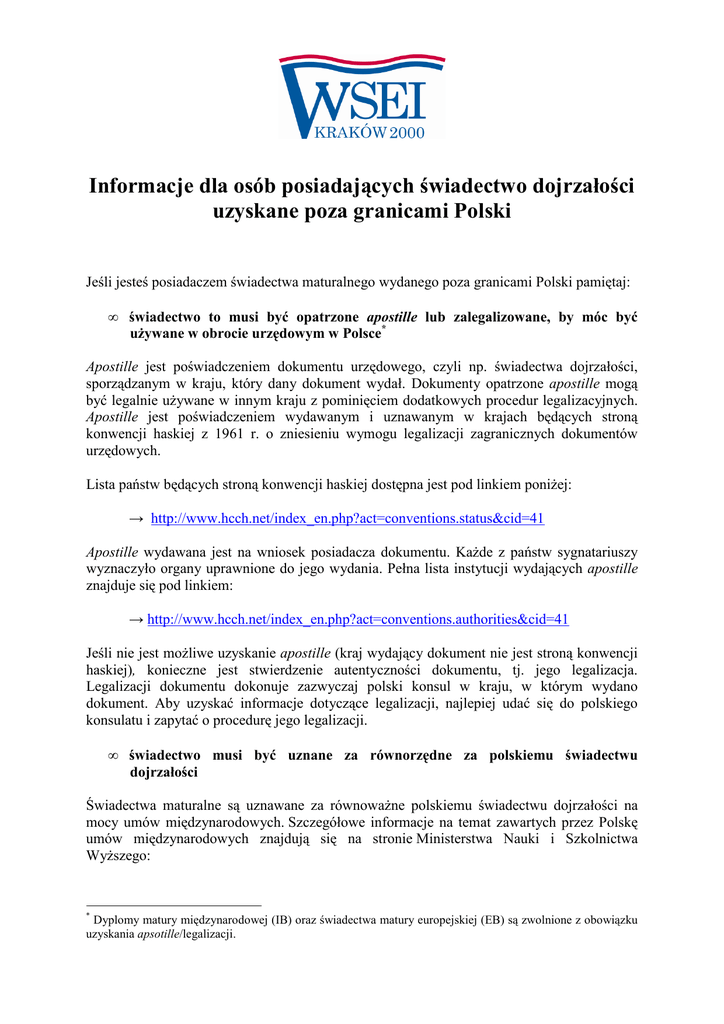 WSEI
KRAKÓW 2000

Informacje dla osób posiadających świadectwo dojrzałości uzyskane poza granicami Polski

Jeśli jesteś posiadaczem świadectwa maturalnego wydanego poza granicami Polski pamiętaj:

∞ świadectwo to musi być opatrzone apostille lub zalegalizowane, by móc być używane w obrocie urzędowym w Polsce*

Apostille jest poświadczeniem dokumentu urzędowego, czyli np. świadectwa dojrzałości, sporządzanym w kraju, który dany dokument wydał. Dokumenty opatrzone apostille mogą być legalnie używane w innym kraju z pominięciem dodatkowych procedur legalizacyjnych. Apostille jest poświadczeniem wydawanym i uznawanym w krajach będących stroną konwencji haskiej z 1961 r. o zniesieniu wymogu legalizacji zagranicznych dokumentów urzędowych.

Lista państw będących stroną konwencji haskiej dostępna jest pod linkiem poniżej:

→ http://www.hcch.net/index_en.php?act=conventions.status&cid=41

Apostille wydawana jest na wniosek posiadacza dokumentu. Każde z państw sygnatariuszy wyznaczyło organy uprawnione do jego wydania. Pełna lista instytucji wydających apostille znajduje się pod linkiem:

→ http://www.hcch.net/index_en.php?act=conventions.authorities&cid=41

Jeśli nie jest możliwe uzyskanie apostille (kraj wydający dokument nie jest stroną konwencji haskiej), konieczne jest stwierdzenie autentyczności dokumentu, tj. jego legalizacja. Legalizacji dokumentu dokonuje zazwyczaj polski konsul w kraju, w którym wydano dokument. Aby uzyskać informacje dotyczące legalizacji, najlepiej udać się do polskiego konsulatu i zapytać o procedurę jego legalizacji.

∞ świadectwo musi być uznane za równorzędne za polskiemu świadectwu dojrzałości

Świadectwa maturalne są uznawane za równoważne polskiemu świadectwu dojrzałości na mocy umów międzynarodowych. Szczegółowe informacje na temat zawartych przez Polskę umów międzynarodowych znajdują się na stronie Ministerstwa Nauki i Szkolnictwa Wyższego:

* Dyplomy matury międzynarodowej (IB) oraz świadectwa matury europejskiej (EB) są zwolnione z obowiązku uzyskania apsotille/legalizacji.